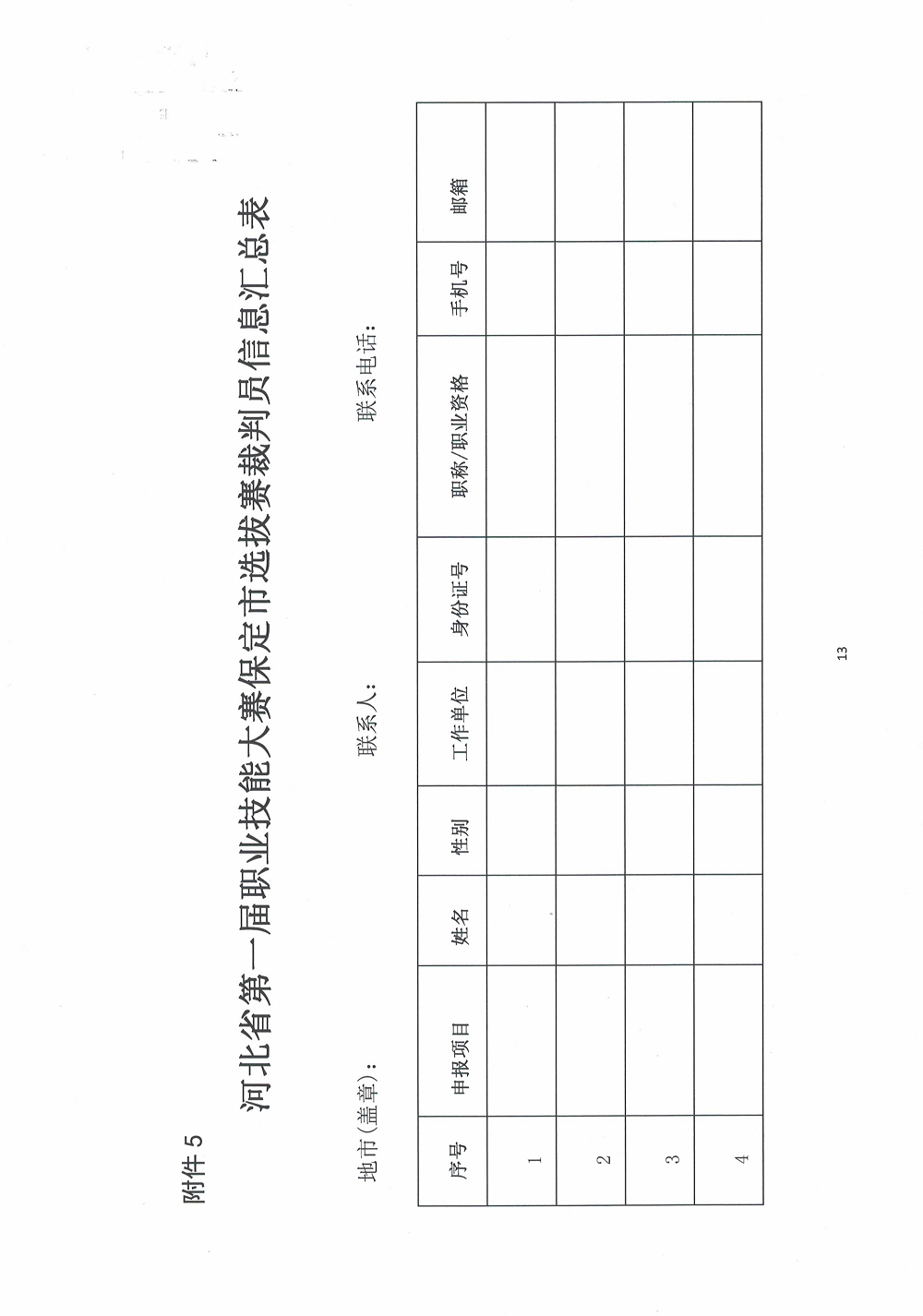 附件 5

河北省第一届职业技能大赛保定市选拔赛裁判员信息汇总表

地市(盖章):　　联系人:　　联系电话:

| 序号 | 申报项目 | 姓名 | 性别 | 工作单位 | 身份证号 | 职称/职业资格 | 手机号 | 邮箱 |
|---|---|---|---|---|---|---|---|---|
| 1 | | | | | | | | |
| 2 | | | | | | | | |
| 3 | | | | | | | | |
| 4 | | | | | | | | |

13